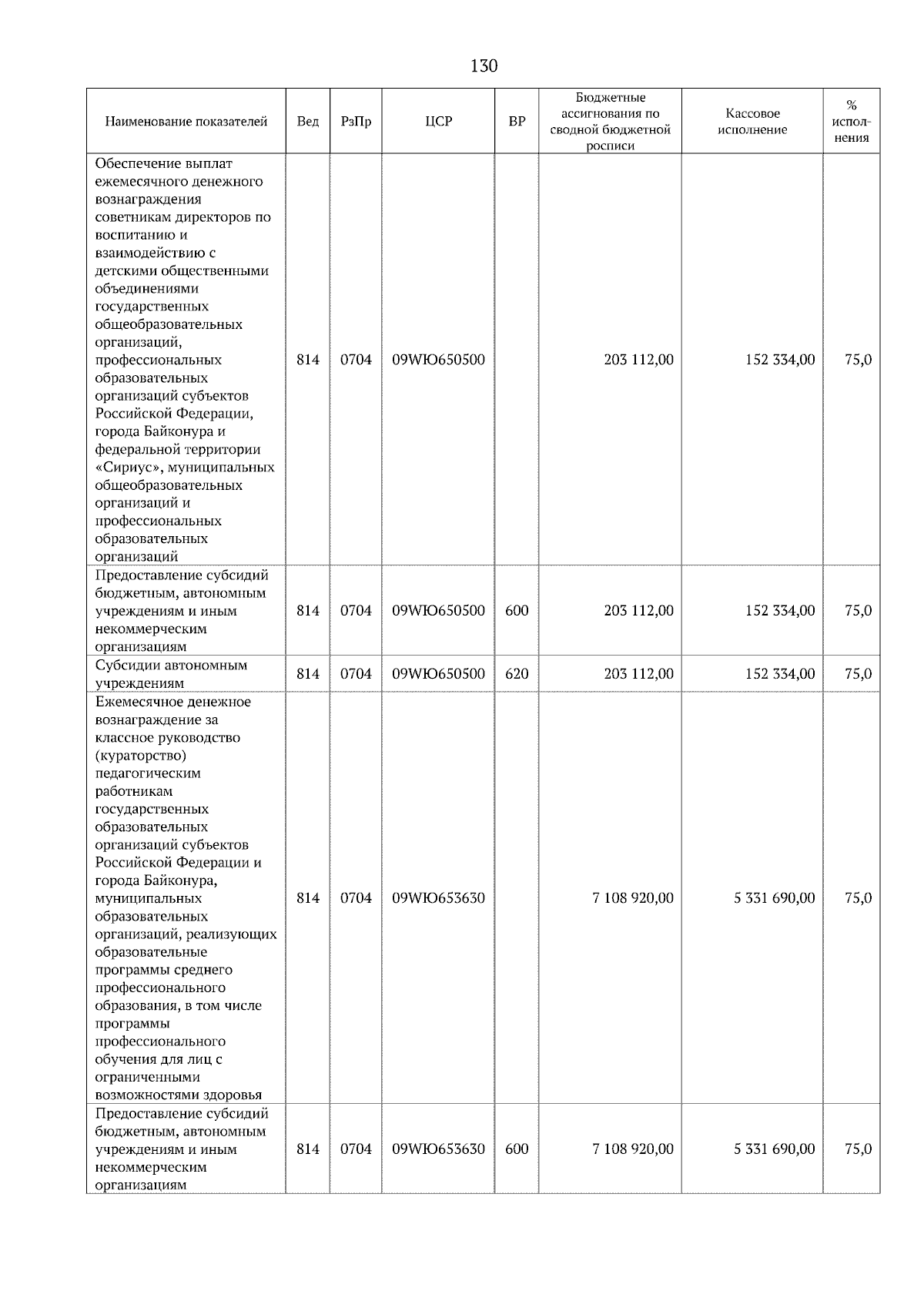 130

| Наименование показателей | Вед | РзПр | ЦСР | ВР | Бюджетные ассигнования по сводной бюджетной росписи | Кассовое исполнение | % исполнения |
|---|---|---|---|---|---|---|---|
| Обеспечение выплат ежемесячного денежного вознаграждения советникам директоров по воспитанию и взаимодействию с детскими общественными объединениями государственных общеобразовательных организаций, профессиональных образовательных организаций субъектов Российской Федерации, города Байконура и федеральной территории «Сириус», муниципальных общеобразовательных организаций и профессиональных образовательных организаций | 814 | 0704 | 09WЮ650500 | | 203 112,00 | 152 334,00 | 75,0 |
| Предоставление субсидий бюджетным, автономным учреждениям и иным некоммерческим организациям | 814 | 0704 | 09WЮ650500 | 600 | 203 112,00 | 152 334,00 | 75,0 |
| Субсидии автономным учреждениям | 814 | 0704 | 09WЮ650500 | 620 | 203 112,00 | 152 334,00 | 75,0 |
| Ежемесячное денежное вознаграждение за классное руководство (кураторство) педагогическим работникам государственных образовательных организаций субъектов Российской Федерации и города Байконура, муниципальных образовательных организаций, реализующих образовательные программы среднего профессионального образования, в том числе программы профессионального обучения для лиц с ограниченными возможностями здоровья | 814 | 0704 | 09WЮ653630 | | 7 108 920,00 | 5 331 690,00 | 75,0 |
| Предоставление субсидий бюджетным, автономным учреждениям и иным некоммерческим организациям | 814 | 0704 | 09WЮ653630 | 600 | 7 108 920,00 | 5 331 690,00 | 75,0 |